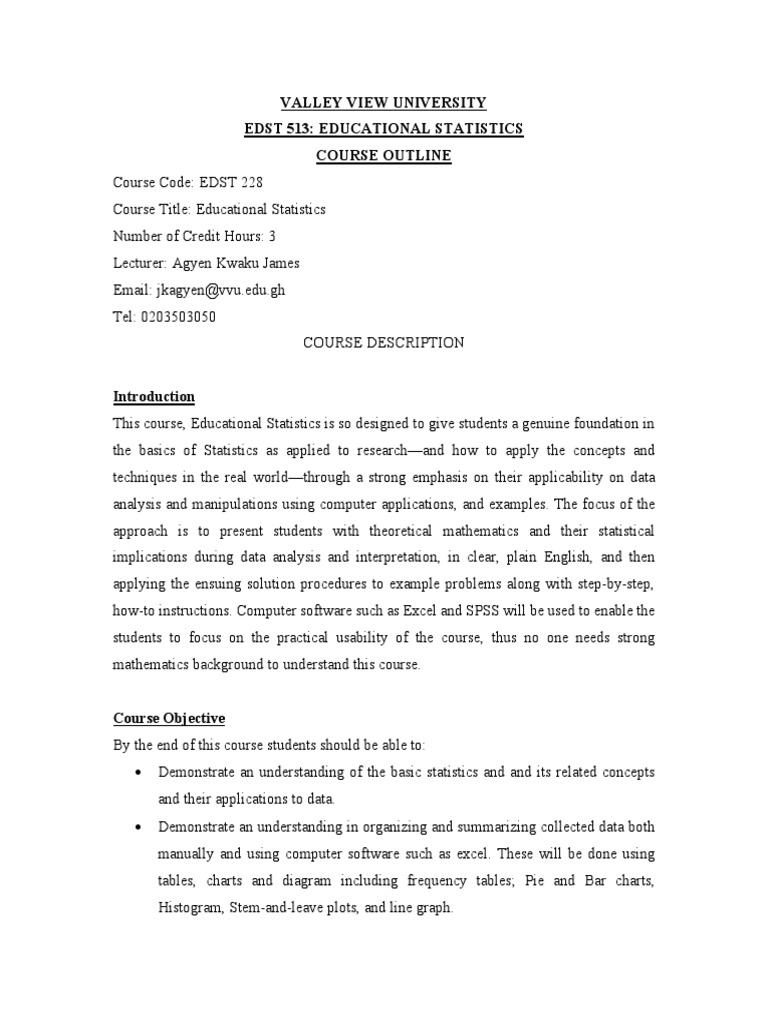 VALLEY VIEW UNIVERSITY
EDST 513: EDUCATIONAL STATISTICS
COURSE OUTLINE

Course Code: EDST 228
Course Title: Educational Statistics
Number of Credit Hours: 3
Lecturer: Agyen Kwaku James
Email: jkagyen@vvu.edu.gh
Tel: 0203503050

COURSE DESCRIPTION

Introduction
This course, Educational Statistics is so designed to give students a genuine foundation in the basics of Statistics as applied to research—and how to apply the concepts and techniques in the real world—through a strong emphasis on their applicability on data analysis and manipulations using computer applications, and examples. The focus of the approach is to present students with theoretical mathematics and their statistical implications during data analysis and interpretation, in clear, plain English, and then applying the ensuing solution procedures to example problems along with step-by-step, how-to instructions. Computer software such as Excel and SPSS will be used to enable the students to focus on the practical usability of the course, thus no one needs strong mathematics background to understand this course.

Course Objective
By the end of this course students should be able to:
• Demonstrate an understanding of the basic statistics and and its related concepts and their applications to data.
• Demonstrate an understanding in organizing and summarizing collected data both manually and using computer software such as excel. These will be done using tables, charts and diagram including frequency tables; Pie and Bar charts, Histogram, Stem-and-leave plots, and line graph.